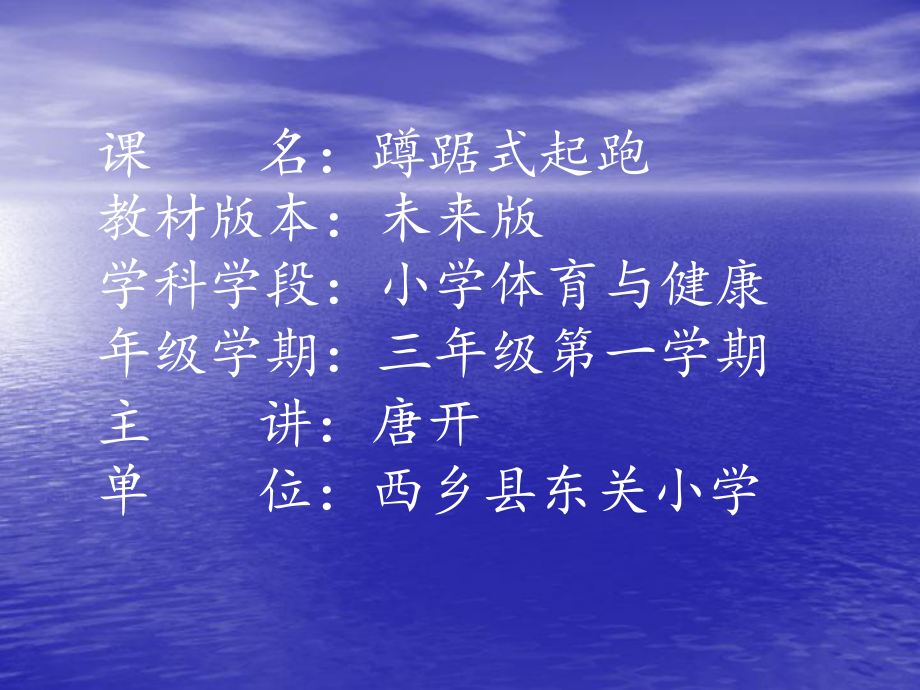 课　　名：蹲踞式起跑
教材版本：未来版
学科学段：小学体育与健康
年级学期：三年级第一学期
主　　讲：唐开
单　　位：西乡县东关小学